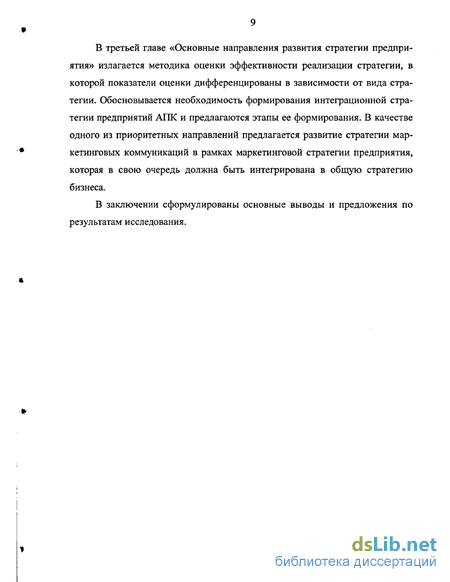 9

В третьей главе «Основные направления развития стратегии предприятия» излагается методика оценки эффективности реализации стратегии, в которой показатели оценки дифференцированы в зависимости от вида стратегии. Обосновывается необходимость формирования интеграционной стратегии предприятий АПК и предлагаются этапы ее формирования. В качестве одного из приоритетных направлений предлагается развитие стратегии маркетинговых коммуникаций в рамках маркетинговой стратегии предприятия, которая в свою очередь должна быть интегрирована в общую стратегию бизнеса.

В заключении сформулированы основные выводы и предложения по результатам исследования.

dsLib.net
библиотека диссертаций